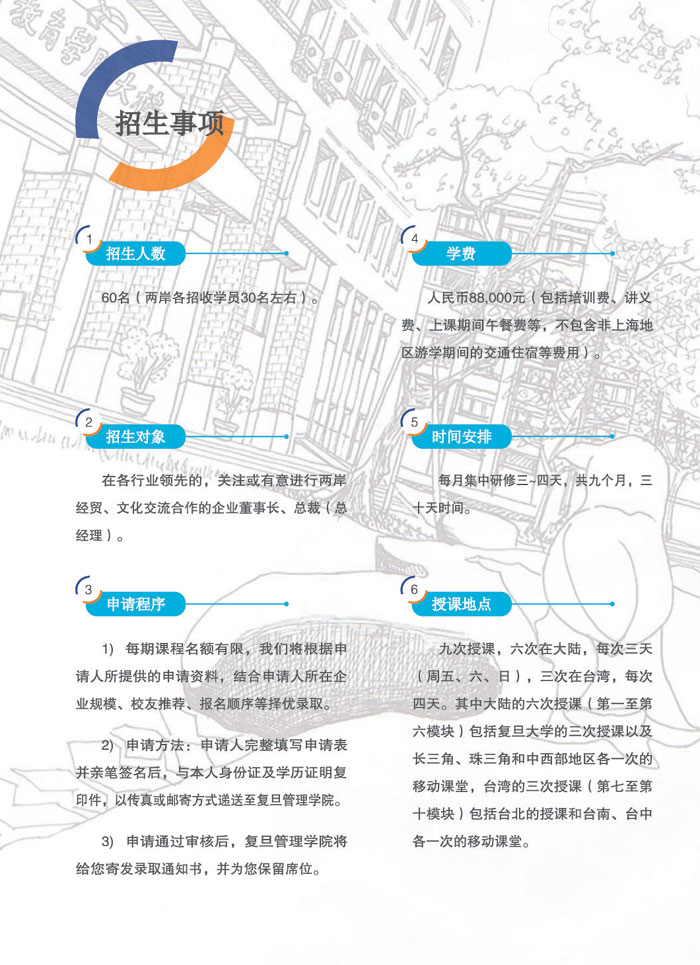 招生事项

1
招生人数

60名（两岸各招收学员30名左右）。

2
招生对象

在各行业领先的，关注或有意进行两岸经贸、文化交流合作的企业董事长、总裁（总经理）。

3
申请程序

1） 每期课程名额有限，我们将根据申请人所提供的申请资料，结合申请人所在企业规模、校友推荐、报名顺序等择优录取。

2） 申请方法：申请人完整填写申请表并亲笔签名后，与本人身份证及学历证明复印件，以传真或邮寄方式递送至复旦管理学院。

3） 申请通过审核后，复旦管理学院将给您寄发录取通知书，并为您保留席位。

4
学费

人民币88,000元（包括培训费、讲义费、上课期间午餐费等，不包含非上海地区游学期间的交通住宿等费用）。

5
时间安排

每月集中研修三~四天，共九个月，三十天时间。

6
授课地点

九次授课，六次在大陆，每次三天（周五、六、日），三次在台湾，每次四天。其中大陆的六次授课（第一至第六模块）包括复旦大学的三次授课以及长三角、珠三角和中西部地区各一次的移动课堂，台湾的三次授课（第七至第十模块）包括台北的授课和台南、台中各一次的移动课堂。